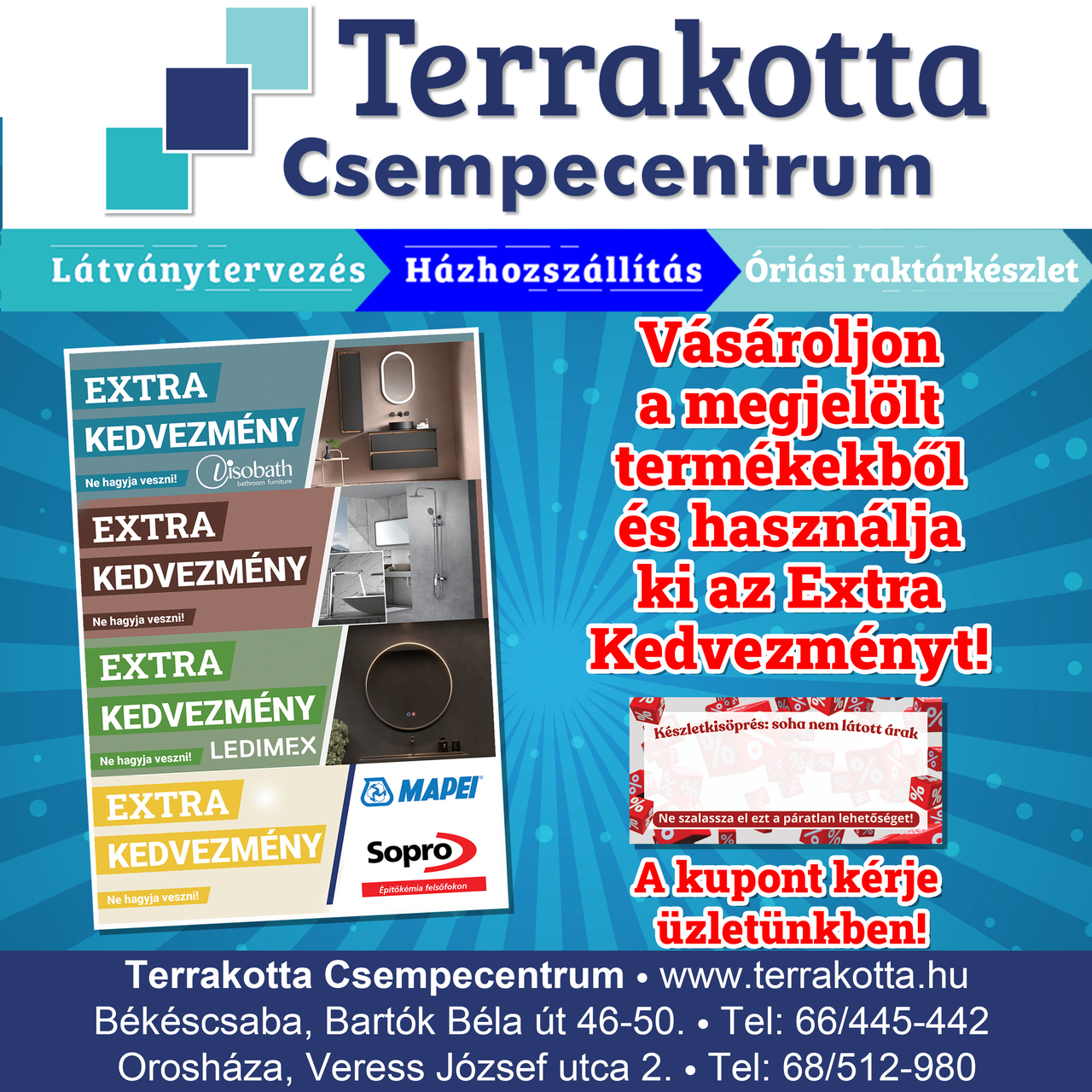 Terrakotta
Csempecentrum

Látványtervezés
Házhozszállítás
Óriási raktárkészlet

EXTRA
KEDVEZMÉNY
Ne hagyja veszni!
visobath
bathroom furniture

EXTRA
KEDVEZMÉNY
Ne hagyja veszni!

EXTRA
KEDVEZMÉNY
Ne hagyja veszni!
LEDIMEX

EXTRA
KEDVEZMÉNY
Ne hagyja veszni!
MAPEI
Sopro
Építőkémia felsőfokon

Vásároljon a megjelölt termékekből és használja ki az Extra Kedvezményt!

Készletkisöprés: soha nem látott árak
Ne szalassza el ezt a páratlan lehetőséget!

A kupont kérje üzletünkben!

Terrakotta Csempecentrum • www.terrakotta.hu
Békéscsaba, Bartók Béla út 46-50. • Tel: 66/445-442
Orosháza, Veress József utca 2. • Tel: 68/512-980